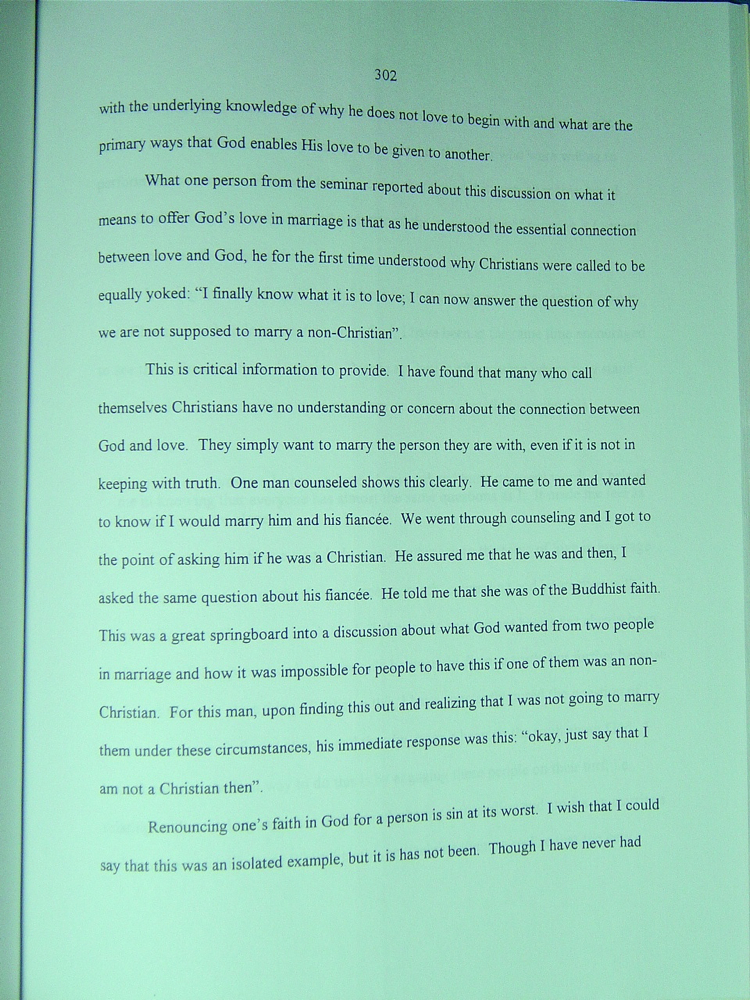 302

with the underlying knowledge of why he does not love to begin with and what are the primary ways that God enables His love to be given to another.

What one person from the seminar reported about this discussion on what it means to offer God's love in marriage is that as he understood the essential connection between love and God, he for the first time understood why Christians were called to be equally yoked: "I finally know what it is to love; I can now answer the question of why we are not supposed to marry a non-Christian".

This is critical information to provide. I have found that many who call themselves Christians have no understanding or concern about the connection between God and love. They simply want to marry the person they are with, even if it is not in keeping with truth. One man counseled shows this clearly. He came to me and wanted to know if I would marry him and his fiancée. We went through counseling and I got to the point of asking him if he was a Christian. He assured me that he was and then, I asked the same question about his fiancée. He told me that she was of the Buddhist faith. This was a great springboard into a discussion about what God wanted from two people in marriage and how it was impossible for people to have this if one of them was an non-Christian. For this man, upon finding this out and realizing that I was not going to marry them under these circumstances, his immediate response was this: "okay, just say that I am not a Christian then".

Renouncing one's faith in God for a person is sin at its worst. I wish that I could say that this was an isolated example, but it is has not been. Though I have never had